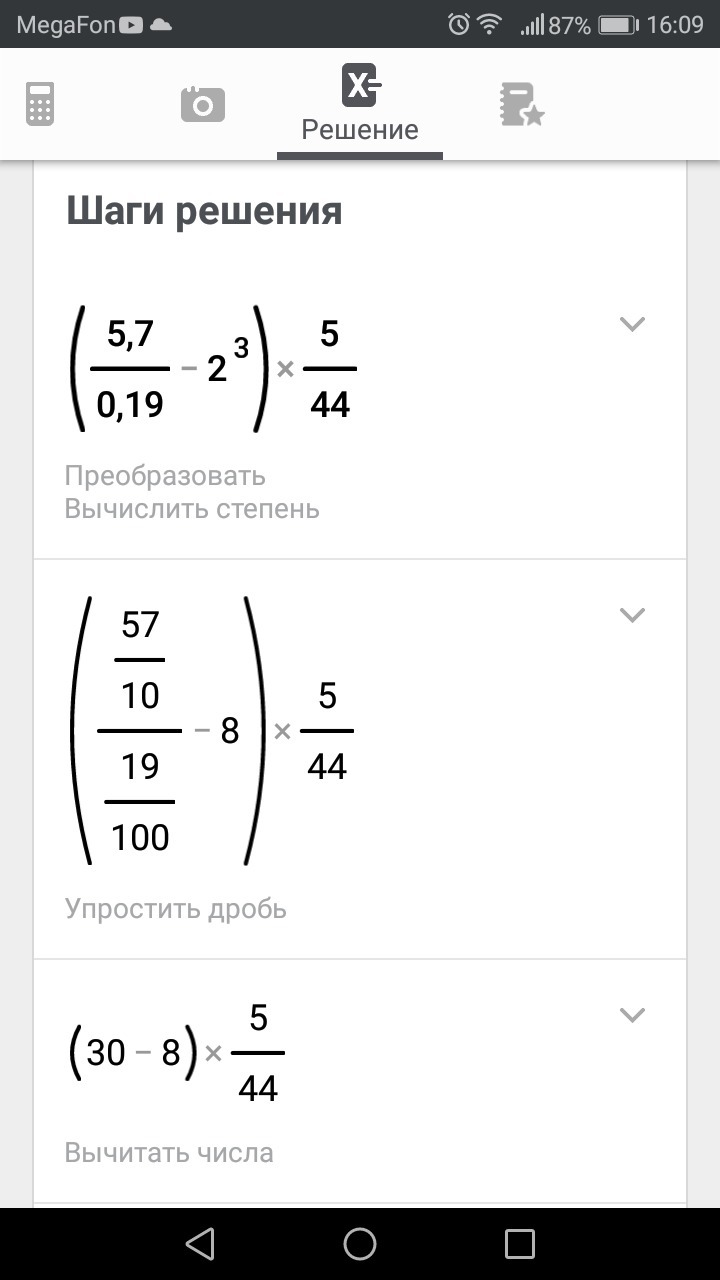 MegaFon 87% 16:09

Решение

Шаги решения

$\left(\frac{5,7}{0,19} - 2^3\right) \times \frac{5}{44}$

Преобразовать
Вычислить степень

$\left(\frac{\frac{57}{10}}{\frac{19}{100}} - 8\right) \times \frac{5}{44}$

Упростить дробь

$(30 - 8) \times \frac{5}{44}$

Вычитать числа